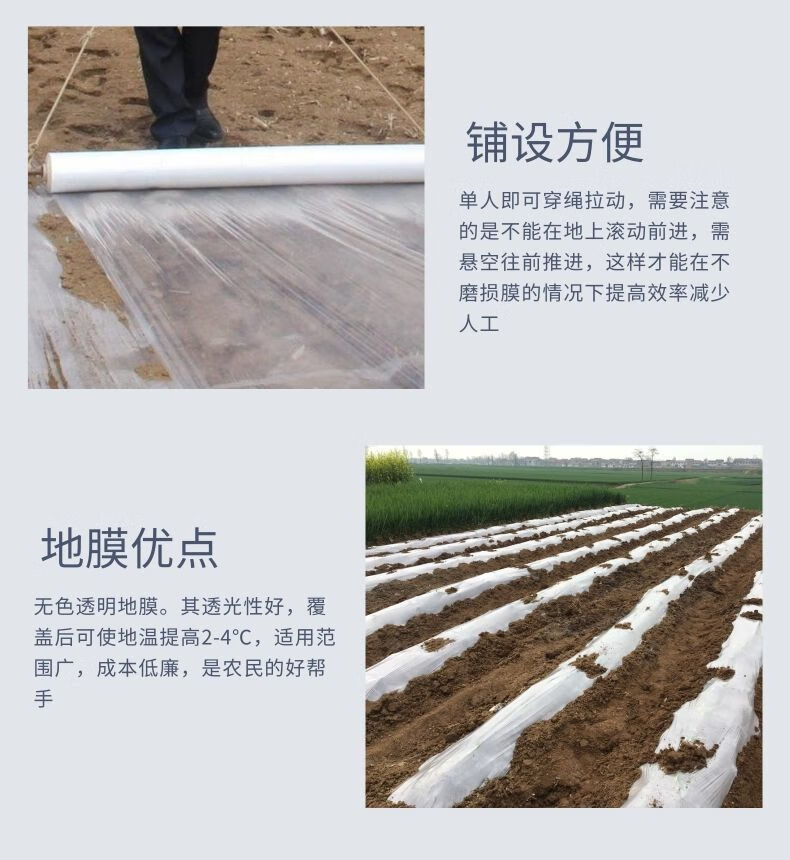 铺设方便

单人即可穿绳拉动，需要注意的是不能在地上滚动前进，需悬空往前推进，这样才能在不磨损膜的情况下提高效率减少人工

地膜优点

无色透明地膜。其透光性好，覆盖后可使地温提高2-4°C，适用范围广，成本低廉，是农民的好帮手